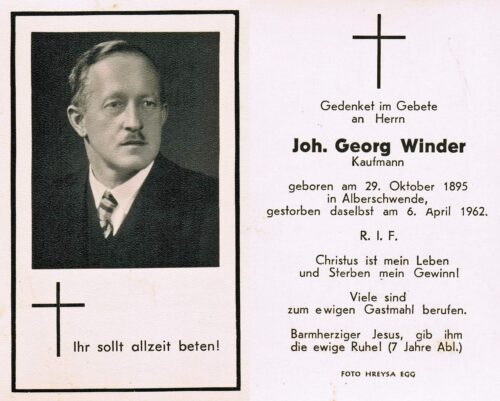 Ihr sollt allzeit beten!

Gedenket im Gebete
an Herrn

Joh. Georg Winder
Kaufmann

geboren am 29. Oktober 1895
in Alberschwende,
gestorben daselbst am 6. April 1962.

R. I. F.

Christus ist mein Leben
und Sterben mein Gewinn!

Viele sind
zum ewigen Gastmahl berufen.

Barmherziger Jesus, gib ihm
die ewige Ruhe! (7 Jahre Abl.)

FOTO HREYSA EGG